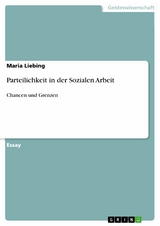 Geisteswissenschaft

Maria Liebing

Parteilichkeit in der Sozialen Arbeit

Chancen und Grenzen

Essay

GRIN